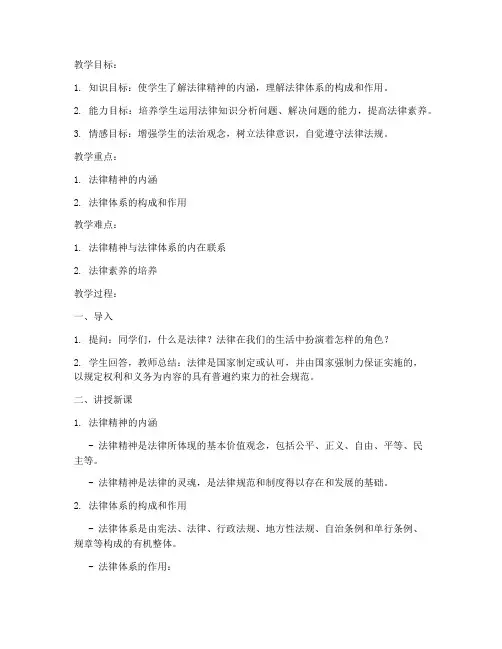 教学目标：

1. 知识目标：使学生了解法律精神的内涵，理解法律体系的构成和作用。

2. 能力目标：培养学生运用法律知识分析问题、解决问题的能力，提高法律素养。

3. 情感目标：增强学生的法治观念，树立法律意识，自觉遵守法律法规。

教学重点：

1. 法律精神的内涵

2. 法律体系的构成和作用

教学难点：

1. 法律精神与法律体系的内在联系

2. 法律素养的培养

教学过程：

一、导入

1. 提问：同学们，什么是法律？法律在我们的生活中扮演着怎样的角色？

2. 学生回答，教师总结：法律是国家制定或认可，并由国家强制力保证实施的，以规定权利和义务为内容的具有普遍约束力的社会规范。

二、讲授新课

1. 法律精神的内涵

- 法律精神是法律所体现的基本价值观念，包括公平、正义、自由、平等、民主等。

- 法律精神是法律的灵魂，是法律规范和制度得以存在和发展的基础。

2. 法律体系的构成和作用

- 法律体系是由宪法、法律、行政法规、地方性法规、自治条例和单行条例、规章等构成的有机整体。

- 法律体系的作用：